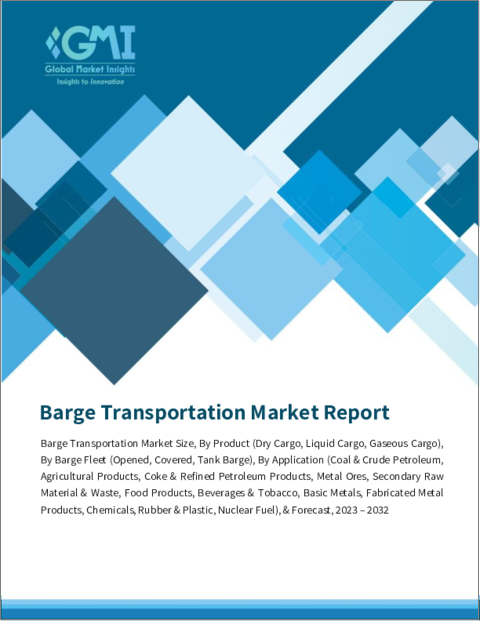 GMI
Global Market Insights
Insights to Innovation

Barge Transportation Market Report

Barge Transportation Market Size, By Product (Dry Cargo, Liquid Cargo, Gaseous Cargo), By Barge Fleet (Opened, Covered, Tank Barge), By Application (Coal & Crude Petroleum, Agricultural Products, Coke & Refined Petroleum Products, Metal Ores, Secondary Raw Material & Waste, Food Products, Beverages & Tobacco, Basic Metals, Fabricated Metal Products, Chemicals, Rubber & Plastic, Nuclear Fuel), & Forecast, 2023 – 2032